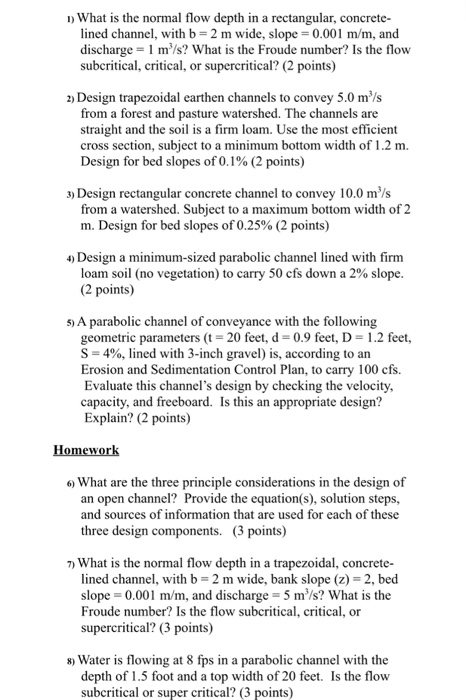 1) What is the normal flow depth in a rectangular, concrete-lined channel, with b = 2 m wide, slope = 0.001 m/m, and discharge = 1 $m^3/s$? What is the Froude number? Is the flow subcritical, critical, or supercritical? (2 points)

2) Design trapezoidal earthen channels to convey 5.0 $m^3/s$ from a forest and pasture watershed. The channels are straight and the soil is a firm loam. Use the most efficient cross section, subject to a minimum bottom width of 1.2 m. Design for bed slopes of 0.1% (2 points)

3) Design rectangular concrete channel to convey 10.0 $m^3/s$ from a watershed. Subject to a maximum bottom width of 2 m. Design for bed slopes of 0.25% (2 points)

4) Design a minimum-sized parabolic channel lined with firm loam soil (no vegetation) to carry 50 cfs down a 2% slope. (2 points)

5) A parabolic channel of conveyance with the following geometric parameters (t = 20 feet, d = 0.9 feet, D = 1.2 feet, S = 4%, lined with 3-inch gravel) is, according to an Erosion and Sedimentation Control Plan, to carry 100 cfs. Evaluate this channel's design by checking the velocity, capacity, and freeboard. Is this an appropriate design? Explain? (2 points)

Homework

6) What are the three principle considerations in the design of an open channel? Provide the equation(s), solution steps, and sources of information that are used for each of these three design components. (3 points)

7) What is the normal flow depth in a trapezoidal, concrete-lined channel, with b = 2 m wide, bank slope (z) = 2, bed slope = 0.001 m/m, and discharge = 5 $m^3/s$? What is the Froude number? Is the flow subcritical, critical, or supercritical? (3 points)

8) Water is flowing at 8 fps in a parabolic channel with the depth of 1.5 foot and a top width of 20 feet. Is the flow subcritical or super critical? (3 points)